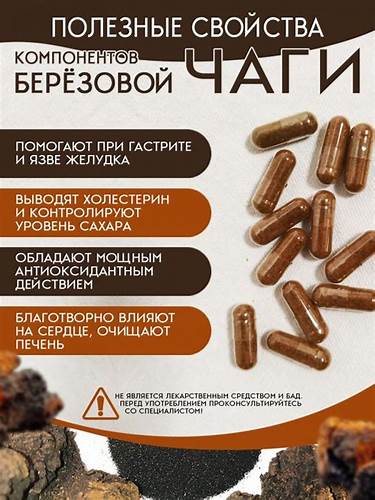 ПОЛЕЗНЫЕ СВОЙСТВА

КОМПОНЕНТОВ БЕРЁЗОВОЙ ЧАГИ

ПОМОГАЮТ ПРИ ГАСТРИТЕ И ЯЗВЕ ЖЕЛУДКА

ВЫВОДЯТ ХОЛЕСТЕРИН И КОНТРОЛИРУЮТ УРОВЕНЬ САХАРА

ОБЛАДАЮТ МОЩНЫМ АНТИОКСИДАНТНЫМ ДЕЙСТВИЕМ

БЛАГОТВОРНО ВЛИЯЮТ НА СЕРДЦЕ, ОЧИЩАЮТ ПЕЧЕНЬ

НЕ ЯВЛЯЕТСЯ ЛЕКАРСТВЕННЫМ СРЕДСТВОМ И БАД. ПЕРЕД УПОТРЕБЛЕНИЕМ ПРОКОНСУЛЬТИРУЙТЕСЬ СО СПЕЦИАЛИСТОМ!